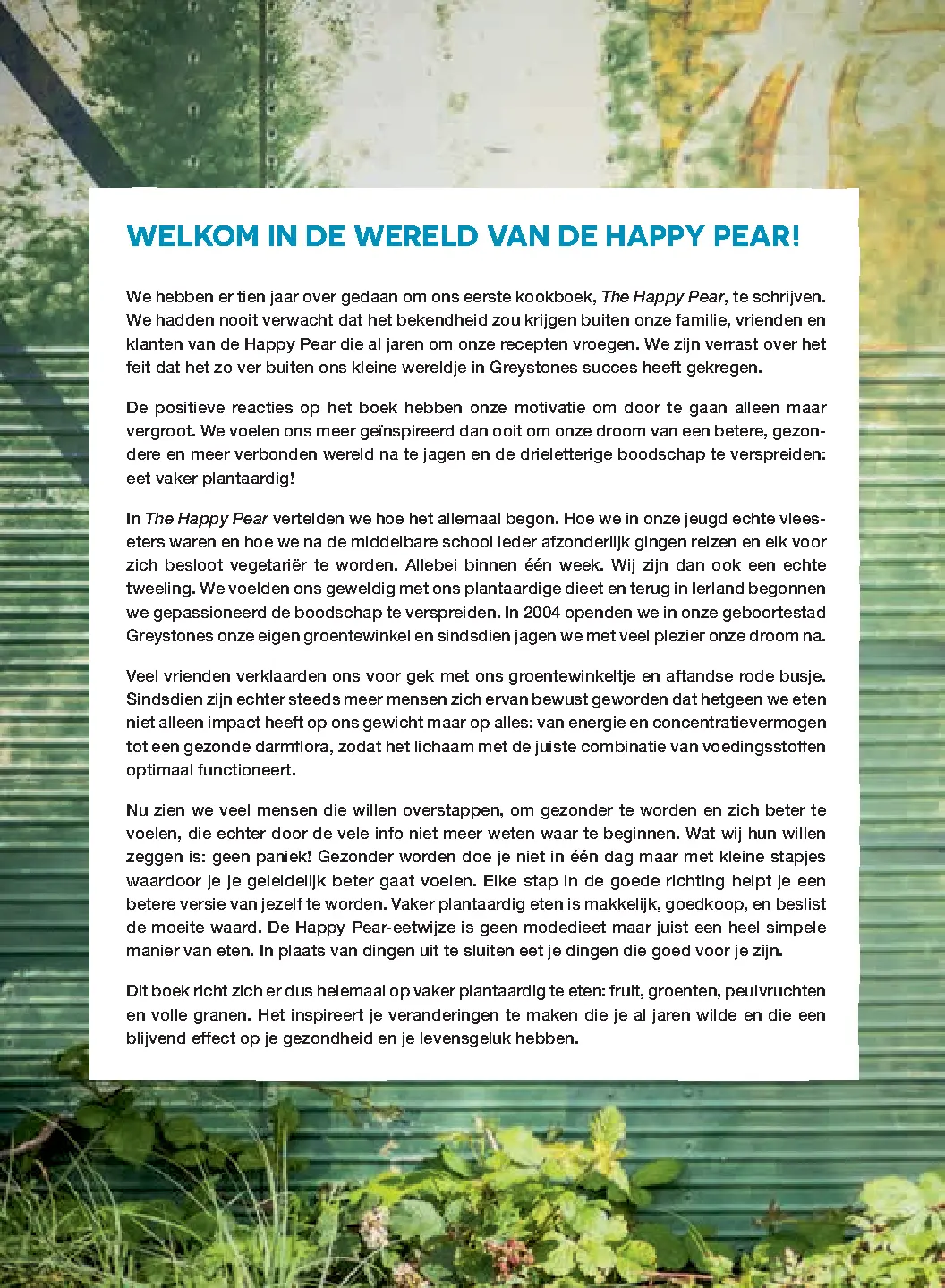 WELKOM IN DE WERELD VAN DE HAPPY PEAR!

We hebben er tien jaar over gedaan om ons eerste kookboek, The Happy Pear, te schrijven. We hadden nooit verwacht dat het bekendheid zou krijgen buiten onze familie, vrienden en klanten van de Happy Pear die al jaren om onze recepten vroegen. We zijn verrast over het feit dat het zo ver buiten ons kleine wereldje in Greystones succes heeft gekregen.

De positieve reacties op het boek hebben onze motivatie om door te gaan alleen maar vergroot. We voelen ons meer geïnspireerd dan ooit om onze droom van een betere, gezondere en meer verbonden wereld na te jagen en de drieletterige boodschap te verspreiden: eet vaker plantaardig!

In The Happy Pear vertelden we hoe het allemaal begon. Hoe we in onze jeugd echte vleeseters waren en hoe we na de middelbare school ieder afzonderlijk gingen reizen en elk voor zich besloot vegetariër te worden. Allebei binnen één week. Wij zijn dan ook een echte tweeling. We voelden ons geweldig met ons plantaardige dieet en terug in Ierland begonnen we gepassioneerd de boodschap te verspreiden. In 2004 openden we in onze geboortestad Greystones onze eigen groentewinkel en sindsdien jagen we met veel plezier onze droom na.

Veel vrienden verklaarden ons voor gek met ons groentewinkeltje en aftandse rode busje. Sindsdien zijn echter steeds meer mensen zich ervan bewust geworden dat hetgeen we eten niet alleen impact heeft op ons gewicht maar op alles: van energie en concentratievermogen tot een gezonde darmflora, zodat het lichaam met de juiste combinatie van voedingsstoffen optimaal functioneert.

Nu zien we veel mensen die willen overstappen, om gezonder te worden en zich beter te voelen, die echter door de vele info niet meer weten waar te beginnen. Wat wij hun willen zeggen is: geen paniek! Gezonder worden doe je niet in één dag maar met kleine stapjes waardoor je je geleidelijk beter gaat voelen. Elke stap in de goede richting helpt je een betere versie van jezelf te worden. Vaker plantaardig eten is makkelijk, goedkoop, en beslist de moeite waard. De Happy Pear-eetwijze is geen modedieet maar juist een heel simpele manier van eten. In plaats van dingen uit te sluiten eet je dingen die goed voor je zijn.

Dit boek richt zich er dus helemaal op vaker plantaardig te eten: fruit, groenten, peulvruchten en volle granen. Het inspireert je veranderingen te maken die je al jaren wilde en die een blijvend effect op je gezondheid en je levensgeluk hebben.